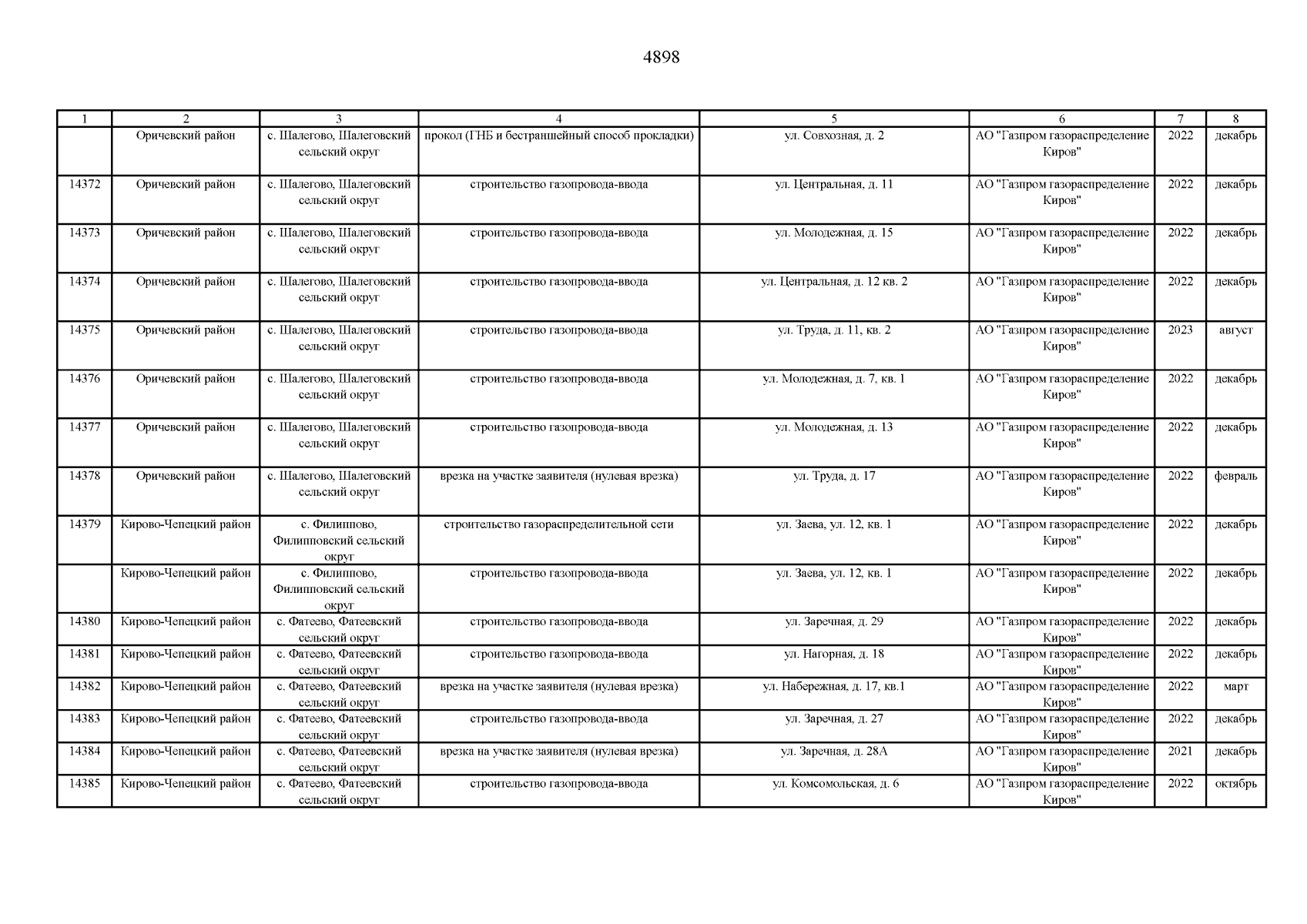 4898

| 1 | 2 | 3 | 4 | 5 | 6 | 7 | 8 |
|---|---|---|---|---|---|---|---|
| | Оричевский район | с. Шалегово, Шалеговский сельский округ | прокол (ГНБ и бестраншейный способ прокладки) | ул. Совхозная, д. 2 | АО "Газпром газораспределение Киров" | 2022 | декабрь |
| 14372 | Оричевский район | с. Шалегово, Шалеговский сельский округ | строительство газопровода-ввода | ул. Центральная, д. 11 | АО "Газпром газораспределение Киров" | 2022 | декабрь |
| 14373 | Оричевский район | с. Шалегово, Шалеговский сельский округ | строительство газопровода-ввода | ул. Молодежная, д. 15 | АО "Газпром газораспределение Киров" | 2022 | декабрь |
| 14374 | Оричевский район | с. Шалегово, Шалеговский сельский округ | строительство газопровода-ввода | ул. Центральная, д. 12 кв. 2 | АО "Газпром газораспределение Киров" | 2022 | декабрь |
| 14375 | Оричевский район | с. Шалегово, Шалеговский сельский округ | строительство газопровода-ввода | ул. Труда, д. 11, кв. 2 | АО "Газпром газораспределение Киров" | 2023 | август |
| 14376 | Оричевский район | с. Шалегово, Шалеговский сельский округ | строительство газопровода-ввода | ул. Молодежная, д. 7, кв. 1 | АО "Газпром газораспределение Киров" | 2022 | декабрь |
| 14377 | Оричевский район | с. Шалегово, Шалеговский сельский округ | строительство газопровода-ввода | ул. Молодежная, д. 13 | АО "Газпром газораспределение Киров" | 2022 | декабрь |
| 14378 | Оричевский район | с. Шалегово, Шалеговский сельский округ | врезка на участке заявителя (нулевая врезка) | ул. Труда, д. 17 | АО "Газпром газораспределение Киров" | 2022 | февраль |
| 14379 | Кирово-Чепецкий район | с. Филиппово, Филипповский сельский округ | строительство газораспределительной сети | ул. Заева, ул. 12, кв. 1 | АО "Газпром газораспределение Киров" | 2022 | декабрь |
| | Кирово-Чепецкий район | с. Филиппово, Филипповский сельский округ | строительство газопровода-ввода | ул. Заева, ул. 12, кв. 1 | АО "Газпром газораспределение Киров" | 2022 | декабрь |
| 14380 | Кирово-Чепецкий район | с. Фатеево, Фатеевский сельский округ | строительство газопровода-ввода | ул. Заречная, д. 29 | АО "Газпром газораспределение Киров" | 2022 | декабрь |
| 14381 | Кирово-Чепецкий район | с. Фатеево, Фатеевский сельский округ | строительство газопровода-ввода | ул. Нагорная, д. 18 | АО "Газпром газораспределение Киров" | 2022 | декабрь |
| 14382 | Кирово-Чепецкий район | с. Фатеево, Фатеевский сельский округ | врезка на участке заявителя (нулевая врезка) | ул. Набережная, д. 17, кв.1 | АО "Газпром газораспределение Киров" | 2022 | март |
| 14383 | Кирово-Чепецкий район | с. Фатеево, Фатеевский сельский округ | строительство газопровода-ввода | ул. Заречная, д. 27 | АО "Газпром газораспределение Киров" | 2022 | декабрь |
| 14384 | Кирово-Чепецкий район | с. Фатеево, Фатеевский сельский округ | врезка на участке заявителя (нулевая врезка) | ул. Заречная, д. 28А | АО "Газпром газораспределение Киров" | 2021 | декабрь |
| 14385 | Кирово-Чепецкий район | с. Фатеево, Фатеевский сельский округ | строительство газопровода-ввода | ул. Комсомольская, д. 6 | АО "Газпром газораспределение Киров" | 2022 | октябрь |